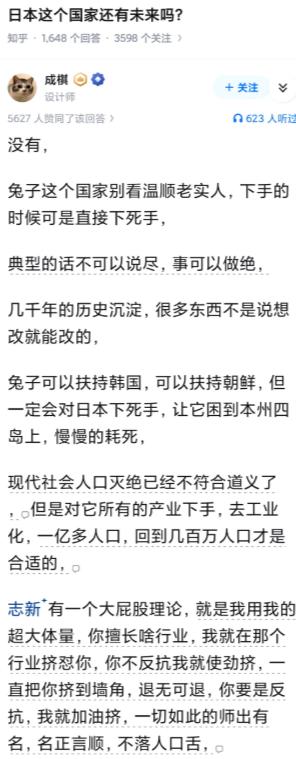 日本这个国家还有未来吗？

知乎 · 1,648 个回答 · 3598 个关注

成棋
设计师

+ 关注

5627 人赞同了该回答

623 人听过

没有，

兔子这个国家别看温顺老实人，下手的时候可是直接下死手，

典型的话不可以说尽，事可以做绝，

几千年的历史沉淀，很多东西不是说想改就能改的，

兔子可以扶持韩国，可以扶持朝鲜，但一定会对日本下死手，让它困到本州四岛上，慢慢的耗死，

现代社会人口灭绝已经不符合道义了，但是对它所有的产业下手，去工业化，一亿多人口，回到几百万人口才是合适的，

志新有一个大屁股理论，就是我用我的超大体量，你擅长啥行业，我就在那个行业挤怼你，你不反抗我就使劲挤，一直把你挤到墙角，退无可退，你要是反抗，我就加油挤，一切如此的师出有名，名正言顺，不落人口舌，